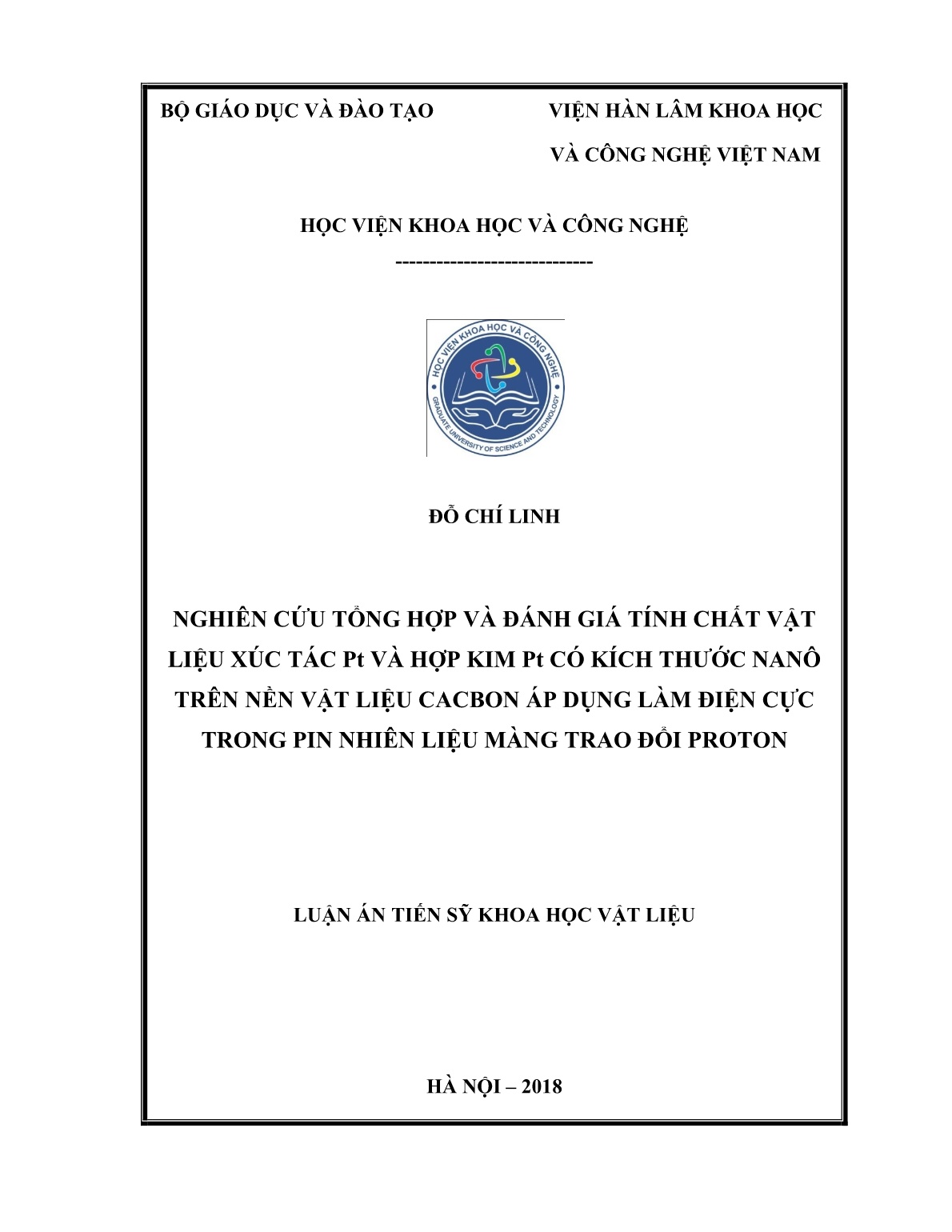 BỘ GIÁO DỤC VÀ ĐÀO TẠO

VIỆN HÀN LÂM KHOA HỌC VÀ CÔNG NGHỆ VIỆT NAM

HỌC VIỆN KHOA HỌC VÀ CÔNG NGHỆ

-----------------------------

HỌC VIỆN KHOA HỌC VÀ CÔNG NGHỆ

GRADUATE UNIVERSITY OF SCIENCE AND TECHNOLOGY

ĐỖ CHÍ LINH

NGHIÊN CỨU TỔNG HỢP VÀ ĐÁNH GIÁ TÍNH CHẤT VẬT LIỆU XÚC TÁC Pt VÀ HỢP KIM Pt CÓ KÍCH THƯỚC NANÔ TRÊN NỀN VẬT LIỆU CACBON ÁP DỤNG LÀM ĐIỆN CỰC TRONG PIN NHIÊN LIỆU MÀNG TRAO ĐỔI PROTON

LUẬN ÁN TIẾN SỸ KHOA HỌC VẬT LIỆU

HÀ NỘI – 2018